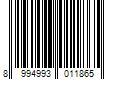 8 994993 011865